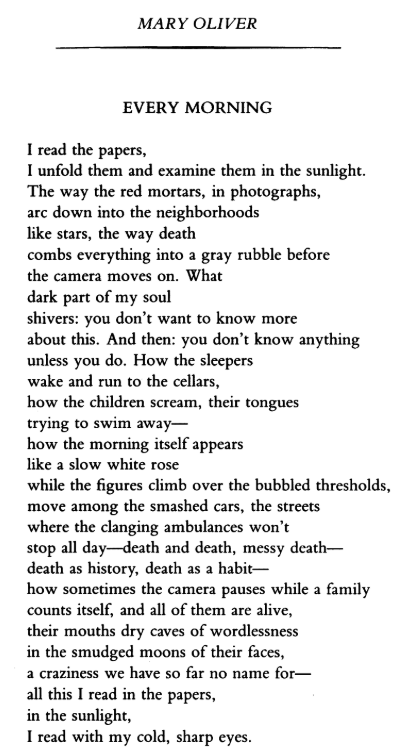 MARY OLIVER

EVERY MORNING

I read the papers,
I unfold them and examine them in the sunlight.
The way the red mortars, in photographs,
arc down into the neighborhoods
like stars, the way death
combs everything into a gray rubble before
the camera moves on. What
dark part of my soul
shivers: you don't want to know more
about this. And then: you don't know anything
unless you do. How the sleepers
wake and run to the cellars,
how the children scream, their tongues
trying to swim away—
how the morning itself appears
like a slow white rose
while the figures climb over the bubbled thresholds,
move among the smashed cars, the streets
where the clanging ambulances won't
stop all day—death and death, messy death—
death as history, death as a habit—
how sometimes the camera pauses while a family
counts itself, and all of them are alive,
their mouths dry caves of wordlessness
in the smudged moons of their faces,
a craziness we have so far no name for—
all this I read in the papers,
in the sunlight,
I read with my cold, sharp eyes.